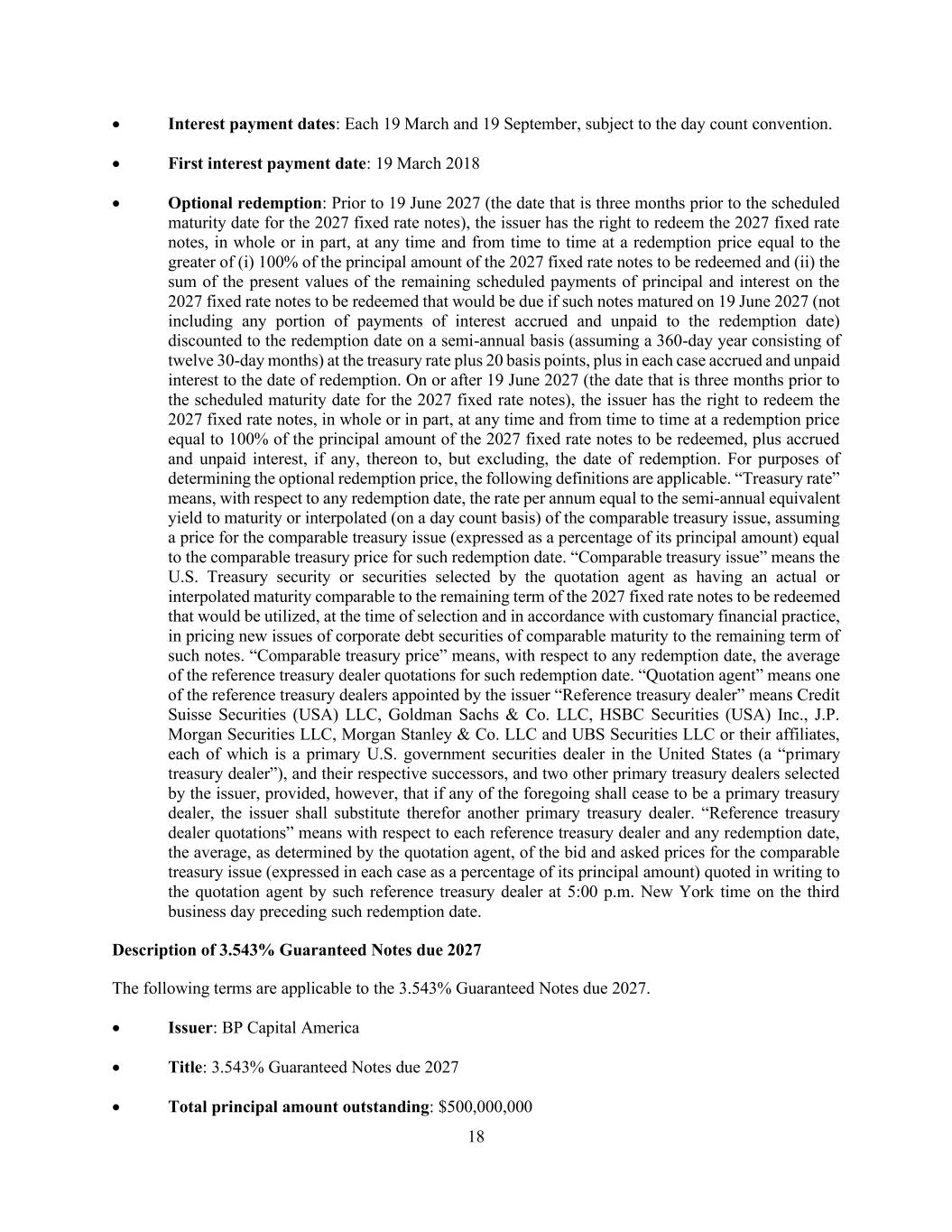 • Interest payment dates: Each 19 March and 19 September, subject to the day count convention.

• First interest payment date: 19 March 2018

• Optional redemption: Prior to 19 June 2027 (the date that is three months prior to the scheduled maturity date for the 2027 fixed rate notes), the issuer has the right to redeem the 2027 fixed rate notes, in whole or in part, at any time and from time to time at a redemption price equal to the greater of (i) 100% of the principal amount of the 2027 fixed rate notes to be redeemed and (ii) the sum of the present values of the remaining scheduled payments of principal and interest on the 2027 fixed rate notes to be redeemed that would be due if such notes matured on 19 June 2027 (not including any portion of payments of interest accrued and unpaid to the redemption date) discounted to the redemption date on a semi-annual basis (assuming a 360-day year consisting of twelve 30-day months) at the treasury rate plus 20 basis points, plus in each case accrued and unpaid interest to the date of redemption. On or after 19 June 2027 (the date that is three months prior to the scheduled maturity date for the 2027 fixed rate notes), the issuer has the right to redeem the 2027 fixed rate notes, in whole or in part, at any time and from time to time at a redemption price equal to 100% of the principal amount of the 2027 fixed rate notes to be redeemed, plus accrued and unpaid interest, if any, thereon to, but excluding, the date of redemption. For purposes of determining the optional redemption price, the following definitions are applicable. “Treasury rate” means, with respect to any redemption date, the rate per annum equal to the semi-annual equivalent yield to maturity or interpolated (on a day count basis) of the comparable treasury issue, assuming a price for the comparable treasury issue (expressed as a percentage of its principal amount) equal to the comparable treasury price for such redemption date. “Comparable treasury issue” means the U.S. Treasury security or securities selected by the quotation agent as having an actual or interpolated maturity comparable to the remaining term of the 2027 fixed rate notes to be redeemed that would be utilized, at the time of selection and in accordance with customary financial practice, in pricing new issues of corporate debt securities of comparable maturity to the remaining term of such notes. “Comparable treasury price” means, with respect to any redemption date, the average of the reference treasury dealer quotations for such redemption date. “Quotation agent” means one of the reference treasury dealers appointed by the issuer “Reference treasury dealer” means Credit Suisse Securities (USA) LLC, Goldman Sachs & Co. LLC, HSBC Securities (USA) Inc., J.P. Morgan Securities LLC, Morgan Stanley & Co. LLC and UBS Securities LLC or their affiliates, each of which is a primary U.S. government securities dealer in the United States (a “primary treasury dealer”), and their respective successors, and two other primary treasury dealers selected by the issuer, provided, however, that if any of the foregoing shall cease to be a primary treasury dealer, the issuer shall substitute therefor another primary treasury dealer. “Reference treasury dealer quotations” means with respect to each reference treasury dealer and any redemption date, the average, as determined by the quotation agent, of the bid and asked prices for the comparable treasury issue (expressed in each case as a percentage of its principal amount) quoted in writing to the quotation agent by such reference treasury dealer at 5:00 p.m. New York time on the third business day preceding such redemption date.

Description of 3.543% Guaranteed Notes due 2027

The following terms are applicable to the 3.543% Guaranteed Notes due 2027.

• Issuer: BP Capital America

• Title: 3.543% Guaranteed Notes due 2027

• Total principal amount outstanding: $500,000,000

18